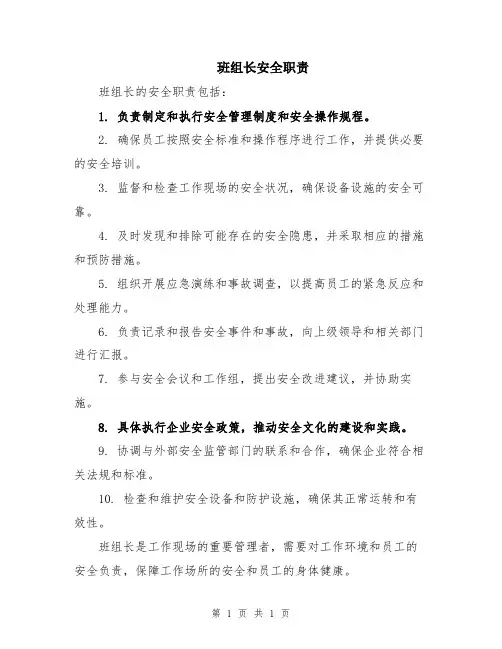 班组长安全职责

班组长的安全职责包括：

1. 负责制定和执行安全管理制度和安全操作规程。

2. 确保员工按照安全标准和操作程序进行工作，并提供必要的安全培训。

3. 监督和检查工作现场的安全状况，确保设备设施的安全可靠。

4. 及时发现和排除可能存在的安全隐患，并采取相应的措施和预防措施。

5. 组织开展应急演练和事故调查，以提高员工的紧急反应和处理能力。

6. 负责记录和报告安全事件和事故，向上级领导和相关部门进行汇报。

7. 参与安全会议和工作组，提出安全改进建议，并协助实施。

8. 具体执行企业安全政策，推动安全文化的建设和实践。

9. 协调与外部安全监管部门的联系和合作，确保企业符合相关法规和标准。

10. 检查和维护安全设备和防护设施，确保其正常运转和有效性。

班组长是工作现场的重要管理者，需要对工作环境和员工的安全负责，保障工作场所的安全和员工的身体健康。

第 1 页 共 1 页